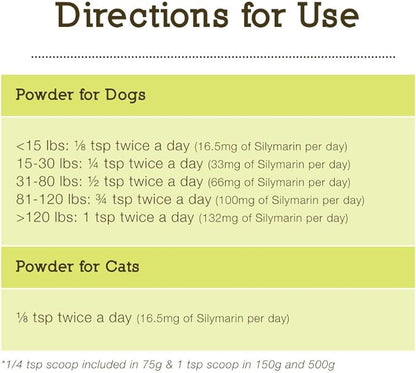 Directions for Use

Powder for Dogs

<15 lbs: ⅛ tsp twice a day (16.5mg of Silymarin per day)
15-30 lbs: ¼ tsp twice a day (33mg of Silymarin per day)
31-80 lbs: ½ tsp twice a day (66mg of Silymarin per day)
81-120 lbs: ¾ tsp twice a day (100mg of Silymarin per day)
>120 lbs: 1 tsp twice a day (132mg of Silymarin per day)

Powder for Cats

⅛ tsp twice a day (16.5mg of Silymarin per day)

*1/4 tsp scoop included in 75g & 1 tsp scoop in 150g and 500g